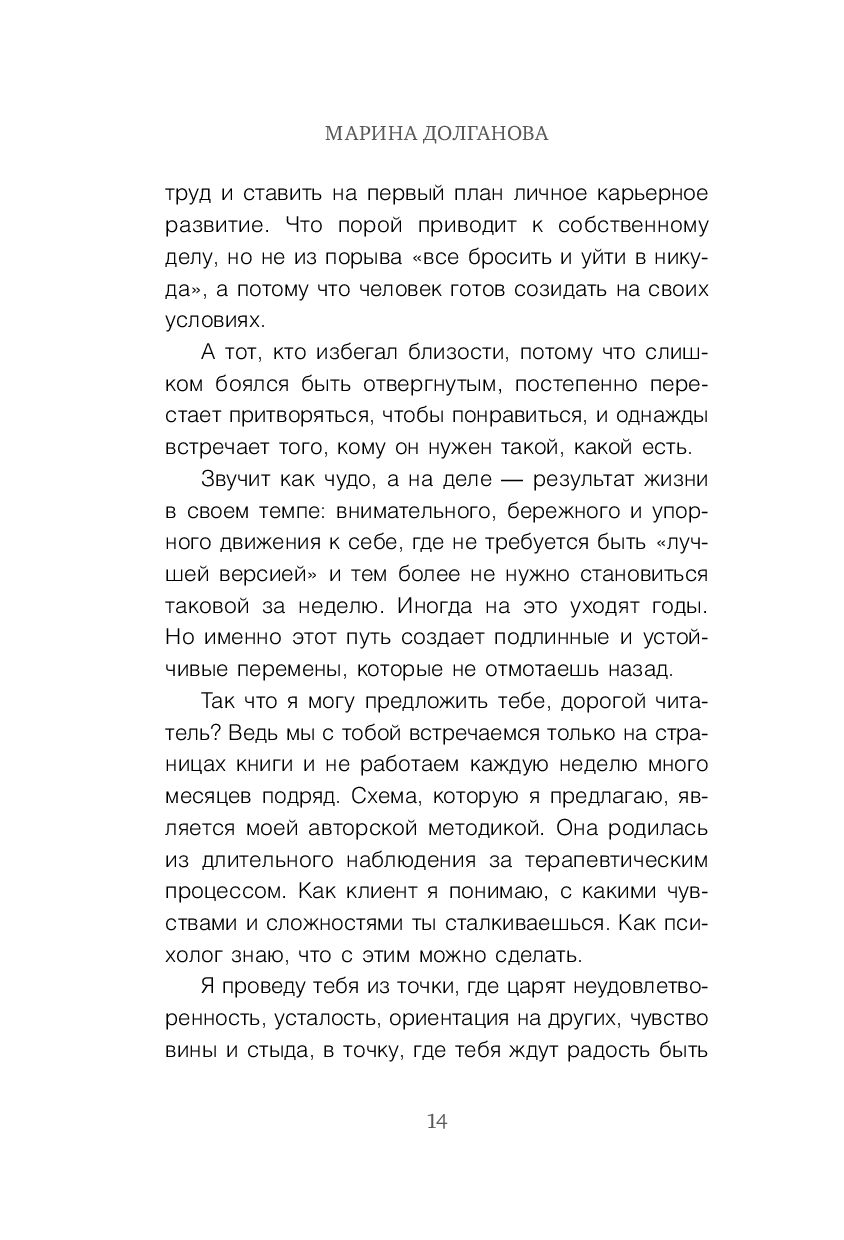 МАРИНА ДОЛГАНОВА

труд и ставить на первый план личное карьерное развитие. Что порой приводит к собственному делу, но не из порыва «все бросить и уйти в никуда», а потому что человек готов созидать на своих условиях.

А тот, кто избегал близости, потому что слишком боялся быть отвергнутым, постепенно перестает притворяться, чтобы понравиться, и однажды встречает того, кому он нужен такой, какой есть.

Звучит как чудо, а на деле — результат жизни в своем темпе: внимательного, бережного и упорного движения к себе, где не требуется быть «лучшей версией» и тем более не нужно становиться таковой за неделю. Иногда на это уходят годы. Но именно этот путь создает подлинные и устойчивые перемены, которые не отмотаешь назад.

Так что я могу предложить тебе, дорогой читатель? Ведь мы с тобой встречаемся только на страницах книги и не работаем каждую неделю много месяцев подряд. Схема, которую я предлагаю, является моей авторской методикой. Она родилась из длительного наблюдения за терапевтическим процессом. Как клиент я понимаю, с какими чувствами и сложностями ты сталкиваешься. Как психолог знаю, что с этим можно сделать.

Я проведу тебя из точки, где царят неудовлетворенность, усталость, ориентация на других, чувство вины и стыда, в точку, где тебя ждут радость быть

14